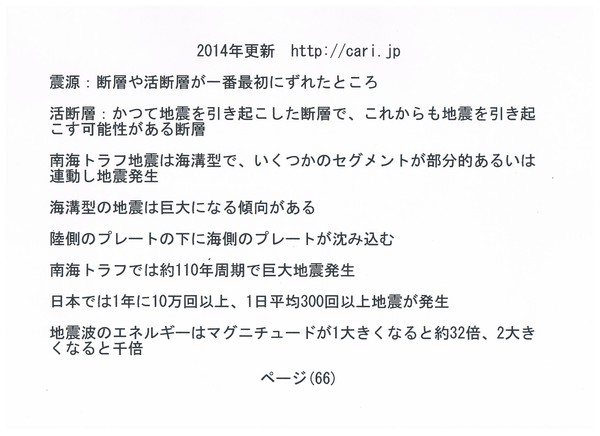 2014年更新　http://cari.jp

震源：断層や活断層が一番最初にずれたところ

活断層：かつて地震を引き起こした断層で、これからも地震を引き起こす可能性がある断層

南海トラフ地震は海溝型で、いくつかのセグメントが部分的あるいは連動し地震発生

海溝型の地震は巨大になる傾向がある

陸側のプレートの下に海側のプレートが沈み込む

南海トラフでは約110年周期で巨大地震発生

日本では1年に10万回以上、1日平均300回以上地震が発生

地震波のエネルギーはマグニチュードが1大きくなると約32倍、2大きくなると千倍

ページ(66)